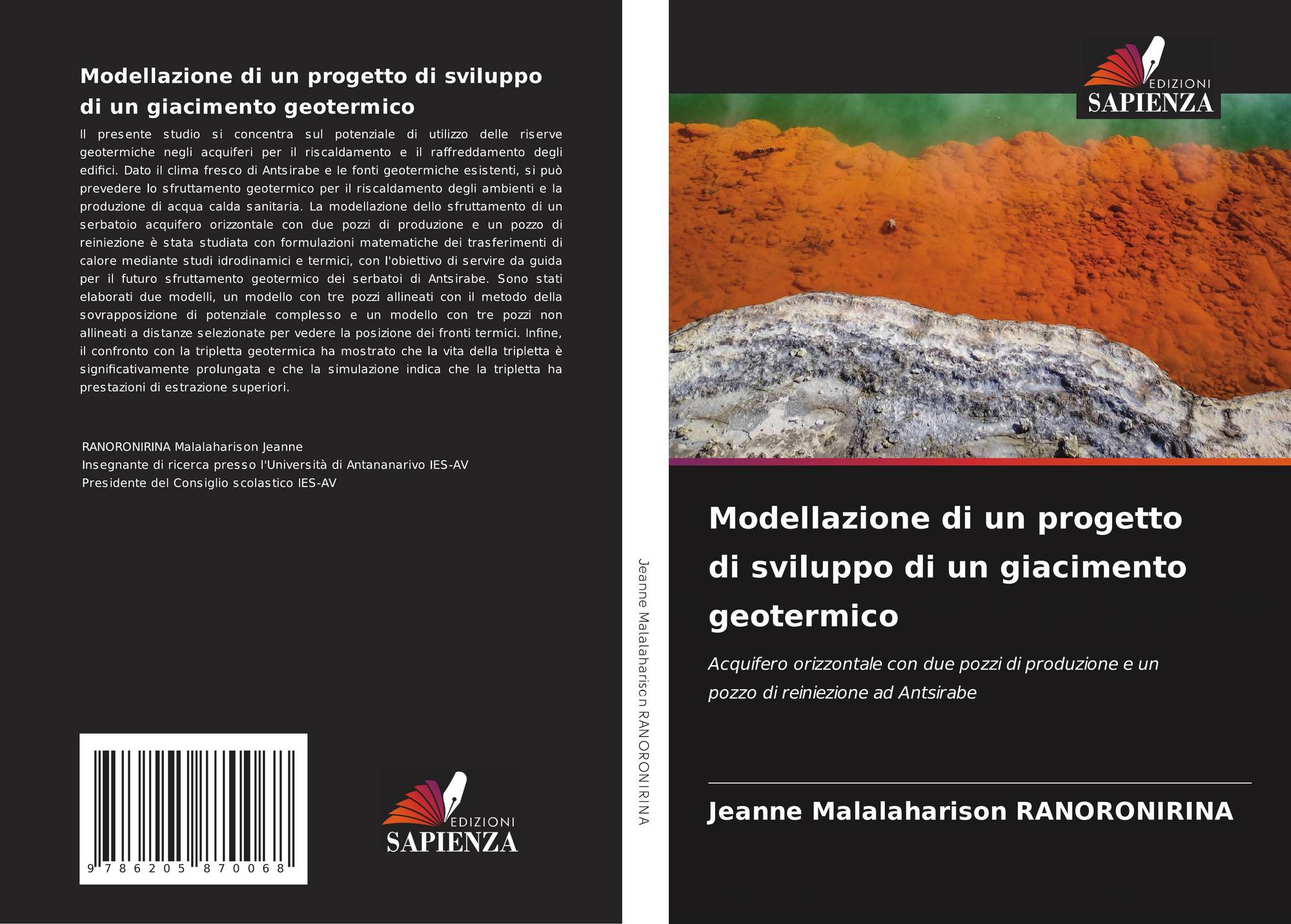 Modellazione di un progetto di sviluppo di un giacimento geotermico

Il presente studio si concentra sul potenziale di utilizzo delle riserve geotermiche negli acquiferi per il riscaldamento e il raffreddamento degli edifici. Dato il clima fresco di Antsirabe e le fonti geotermiche esistenti, si può prevedere lo sfruttamento geotermico per il riscaldamento degli ambienti e la produzione di acqua calda sanitaria. La modellazione dello sfruttamento di un serbatoio acquifero orizzontale con due pozzi di produzione e un pozzo di reiniezione è stata studiata con formulazioni matematiche dei trasferimenti di calore mediante studi idrodinamici e termici, con l'obiettivo di servire da guida per il futuro sfruttamento geotermico dei serbatoi di Antsirabe. Sono stati elaborati due modelli, un modello con tre pozzi allineati con il metodo della sovrapposizione di potenziale complesso e un modello con tre pozzi non allineati a distanze selezionate per vedere la posizione dei fronti termici. Infine, il confronto con la tripletta geotermica ha mostrato che la vita della tripletta è significativamente prolungata e che la simulazione indica che la tripletta ha prestazioni di estrazione superiori.

RANORONIRINA Malalaharison Jeanne
Insegnante di ricerca presso l'Università di Antananarivo IES-AV
Presidente del Consiglio scolastico IES-AV

9 786205 870068

EDIZIONI
SAPIENZA

Jeanne Malalaharison RANORONIRINA

EDIZIONI
SAPIENZA

Modellazione di un progetto di sviluppo di un giacimento geotermico

Acquifero orizzontale con due pozzi di produzione e un pozzo di reiniezione ad Antsirabe

Jeanne Malalaharison RANORONIRINA